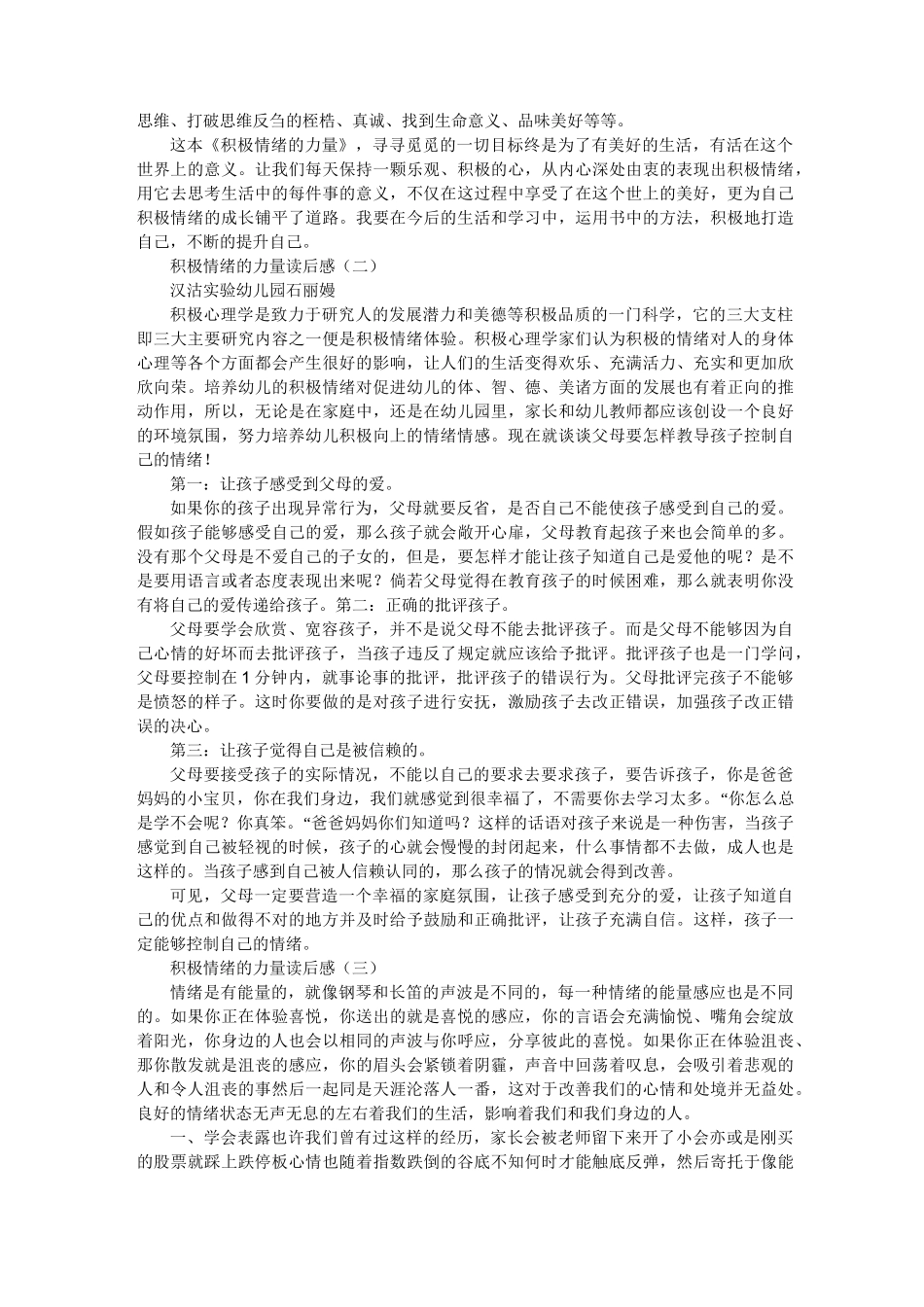 思维、打破思维反刍的桎梏、真诚、找到生命意义、品味美好等等。

这本《积极情绪的力量》，寻寻觅觅的一切目标终是为了有美好的生活，有活在这个世界上的意义。让我们每天保持一颗乐观、积极的心，从内心深处由衷的表现出积极情绪，用它去思考生活中的每件事的意义，不仅在这过程中享受了在这个世上的美好，更为自己积极情绪的成长铺平了道路。我要在今后的生活和学习中，运用书中的方法，积极地打造自己，不断的提升自己。

积极情绪的力量读后感（二）

汉沽实验幼儿园石丽嫚

积极心理学是致力于研究人的发展潜力和美德等积极品质的一门科学，它的三大支柱即三大主要研究内容之一便是积极情绪体验。积极心理学家们认为积极的情绪对人的身体心理等各个方面都会产生很好的影响，让人们的生活变得欢乐、充满活力、充实和更加欣欣向荣。培养幼儿的积极情绪对促进幼儿的体、智、德、美诸方面的发展也有着正向的推动作用，所以，无论是在家庭中，还是在幼儿园里，家长和幼儿教师都应该创设一个良好的环境氛围，努力培养幼儿积极向上的情绪情感。现在就谈谈父母要怎样教导孩子控制自己的情绪！

第一：让孩子感受到父母的爱。

如果你的孩子出现异常行为，父母就要反省，是否自己不能使孩子感受到自己的爱。假如孩子能够感受自己的爱，那么孩子就会敞开心扉，父母教育起孩子来也会简单的多。没有那个父母是不爱自己的子女的，但是，要怎样才能让孩子知道自己是爱他的呢？是不是要用语言或者态度表现出来呢？倘若父母觉得在教育孩子的时候困难，那么就表明你没有将自己的爱传递给孩子。第二：正确的批评孩子。

父母要学会欣赏、宽容孩子，并不是说父母不能去批评孩子。而是父母不能够因为自己心情的好坏而去批评孩子，当孩子违反了规定就应该给予批评。批评孩子也是一门学问，父母要控制在 1 分钟内，就事论事的批评，批评孩子的错误行为。父母批评完孩子不能够是愤怒的样子。这时你要做的是对孩子进行安抚，激励孩子去改正错误，加强孩子改正错误的决心。

第三：让孩子觉得自己是被信赖的。

父母要接受孩子的实际情况，不能以自己的要求去要求孩子，要告诉孩子，你是爸爸妈妈的小宝贝，你在我们身边，我们就感觉到很幸福了，不需要你去学习太多。“你怎么总是学不会呢？你真笨。“爸爸妈妈你们知道吗？这样的话语对孩子来说是一种伤害，当孩子感觉到自己被轻视的时候，孩子的心就会慢慢的封闭起来，什么事情都不去做，成人也是这样的。当孩子感到自己被人信赖认同的，那么孩子的情况就会得到改善。

可见，父母一定要营造一个幸福的家庭氛围，让孩子感受到充分的爱，让孩子知道自己的优点和做得不对的地方并及时给予鼓励和正确批评，让孩子充满自信。这样，孩子一定能够控制自己的情绪。

积极情绪的力量读后感（三）

情绪是有能量的，就像钢琴和长笛的声波是不同的，每一种情绪的能量感应也是不同的。如果你正在体验喜悦，你送出的就是喜悦的感应，你的言语会充满愉悦、嘴角会绽放着阳光，你身边的人也会以相同的声波与你呼应，分享彼此的喜悦。如果你正在体验沮丧、那你散发就是沮丧的感应，你的眉头会紧锁着阴霾，声音中回荡着叹息，会吸引着悲观的人和令人沮丧的事然后一起同是天涯沦落人一番，这对于改善我们的心情和处境并无益处。良好的情绪状态无声无息的左右着我们的生活，影响着我们和我们身边的人。

一、学会表露也许我们曾有过这样的经历，家长会被老师留下来开了小会亦或是刚买的股票就踩上跌停板心情也随着指数跌倒的谷底不知何时才能触底反弹，然后寄托于像能